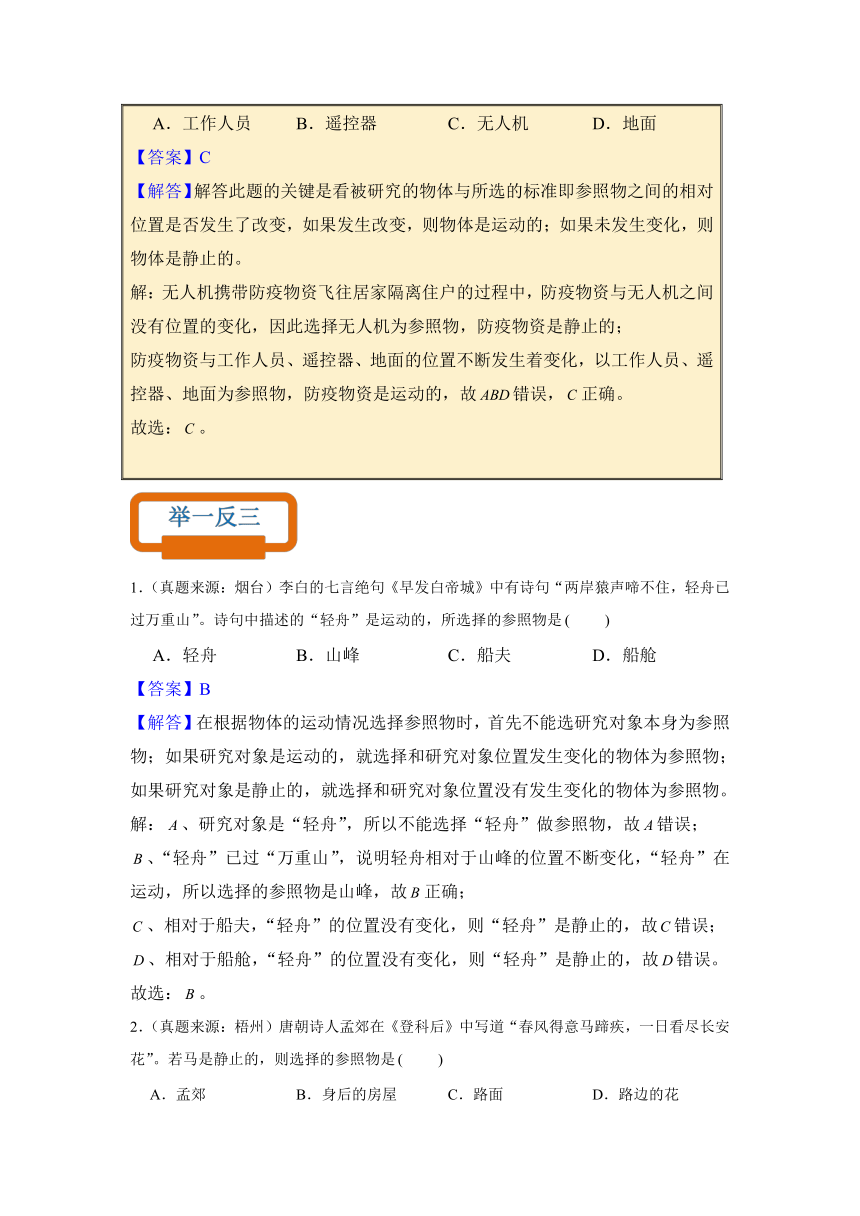 A．工作人员　　B．遥控器　　C．无人机　　D．地面

【答案】C

【解答】解答此题的关键是看被研究的物体与所选的标准即参照物之间的相对位置是否发生了改变，如果发生改变，则物体是运动的；如果未发生变化，则物体是静止的。

解：无人机携带防疫物资飞往居家隔离住户的过程中，防疫物资与无人机之间没有位置的变化，因此选择无人机为参照物，防疫物资是静止的；

防疫物资与工作人员、遥控器、地面的位置不断发生着变化，以工作人员、遥控器、地面为参照物，防疫物资是运动的，故 $ABD$ 错误，$C$ 正确。

故选：$C$ 。

举一反三

1.（真题来源：烟台）李白的七言绝句《早发白帝城》中有诗句“两岸猿声啼不住，轻舟已过万重山”。诗句中描述的“轻舟”是运动的，所选择的参照物是(　　)

A．轻舟　　B．山峰　　C．船夫　　D．船舱

【答案】B

【解答】在根据物体的运动情况选择参照物时，首先不能选研究对象本身为参照物；如果研究对象是运动的，就选择和研究对象位置发生变化的物体为参照物；如果研究对象是静止的，就选择和研究对象位置没有发生变化的物体为参照物。

解：$A$ 、研究对象是“轻舟”，所以不能选择“轻舟”做参照物，故 $A$ 错误；

$B$ 、“轻舟”已过“万重山”，说明轻舟相对于山峰的位置不断变化，“轻舟”在运动，所以选择的参照物是山峰，故 $B$ 正确；

$C$ 、相对于船夫，“轻舟”的位置没有变化，则“轻舟”是静止的，故 $C$ 错误；

$D$ 、相对于船舱，“轻舟”的位置没有变化，则“轻舟”是静止的，故 $D$ 错误。

故选：$B$ 。

2.（真题来源：梧州）唐朝诗人孟郊在《登科后》中写道“春风得意马蹄疾，一日看尽长安花”。若马是静止的，则选择的参照物是(　　)

A．孟郊　　B．身后的房屋　　C．路面　　D．路边的花